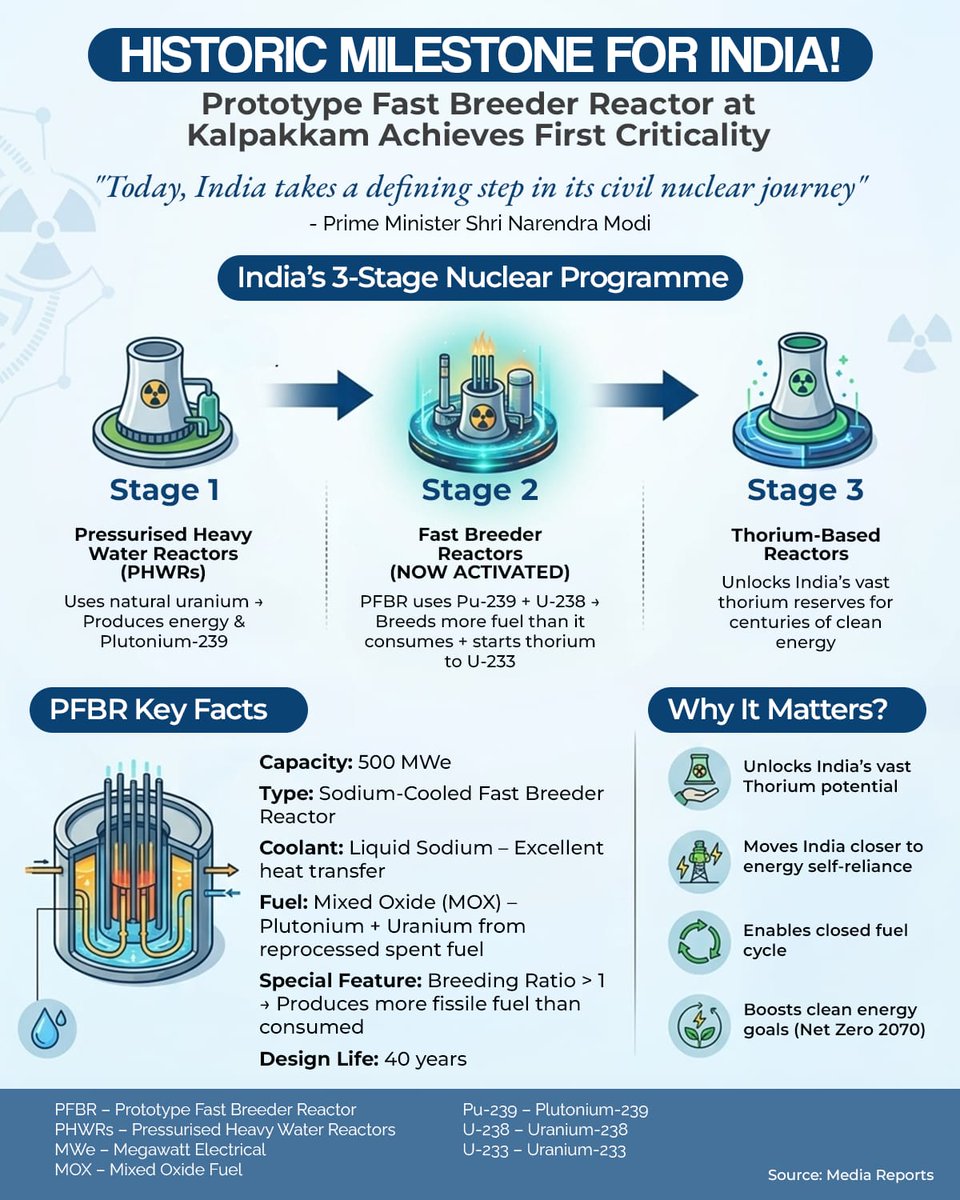 HISTORIC MILESTONE FOR INDIA!

Prototype Fast Breeder Reactor at Kalpakkam Achieves First Criticality

"Today, India takes a defining step in its civil nuclear journey"
- Prime Minister Shri Narendra Modi

India's 3-Stage Nuclear Programme

Stage 1
Pressurised Heavy Water Reactors (PHWRs)
Uses natural uranium → Produces energy & Plutonium-239

Stage 2
Fast Breeder Reactors (NOW ACTIVATED)
PFBR uses Pu-239 + U-238 → Breeds more fuel than it consumes + starts thorium to U-233

Stage 3
Thorium-Based Reactors
Unlocks India's vast thorium reserves for centuries of clean energy

PFBR Key Facts

Capacity: 500 MWe
Type: Sodium-Cooled Fast Breeder Reactor
Coolant: Liquid Sodium – Excellent heat transfer
Fuel: Mixed Oxide (MOX) – Plutonium + Uranium from reprocessed spent fuel
Special Feature: Breeding Ratio > 1 → Produces more fissile fuel than consumed
Design Life: 40 years

Why It Matters?

Unlocks India's vast Thorium potential
Moves India closer to energy self-reliance
Enables closed fuel cycle
Boosts clean energy goals (Net Zero 2070)

PFBR – Prototype Fast Breeder Reactor
PHWRs – Pressurised Heavy Water Reactors
MWe – Megawatt Electrical
MOX – Mixed Oxide Fuel

Pu-239 – Plutonium-239
U-238 – Uranium-238
U-233 – Uranium-233

Source: Media Reports